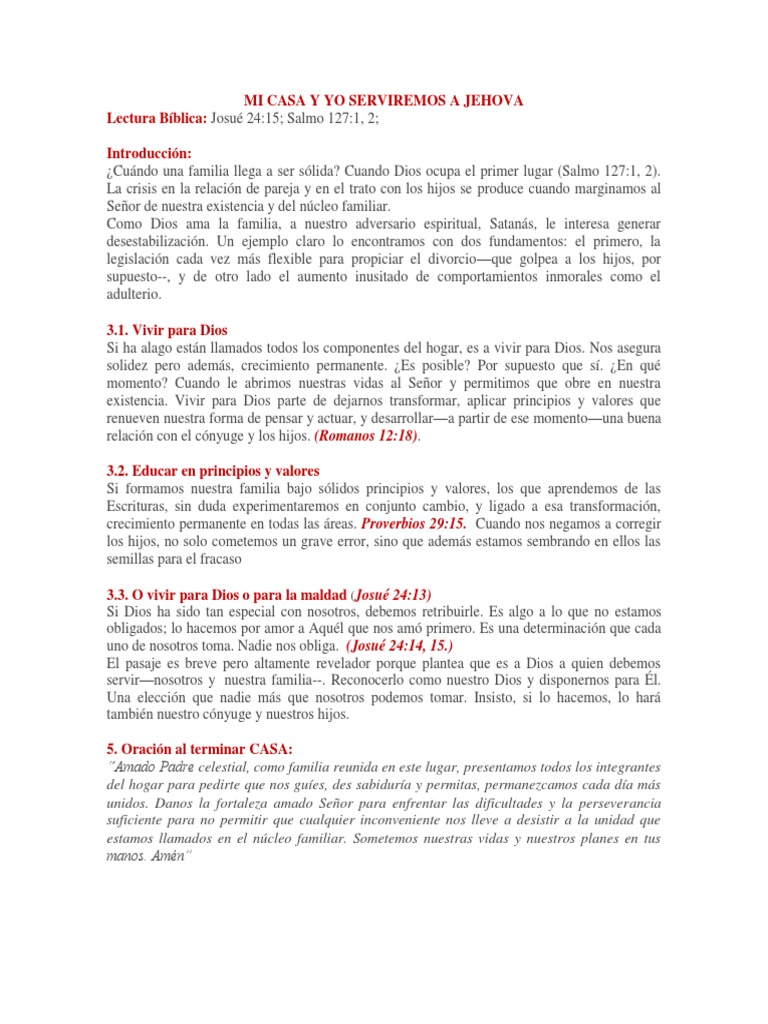 MI CASA Y YO SERVIREMOS A JEHOVA

Lectura Bíblica: Josué 24:15; Salmo 127:1, 2;

Introducción:
¿Cuándo una familia llega a ser sólida? Cuando Dios ocupa el primer lugar (Salmo 127:1, 2). La crisis en la relación de pareja y en el trato con los hijos se produce cuando marginamos al Señor de nuestra existencia y del núcleo familiar.
Como Dios ama la familia, a nuestro adversario espiritual, Satanás, le interesa generar desestabilización. Un ejemplo claro lo encontramos con dos fundamentos: el primero, la legislación cada vez más flexible para propiciar el divorcio—que golpea a los hijos, por supuesto--, y de otro lado el aumento inusitado de comportamientos inmorales como el adulterio.

3.1. Vivir para Dios
Si ha alago están llamados todos los componentes del hogar, es a vivir para Dios. Nos asegura solidez pero además, crecimiento permanente. ¿Es posible? Por supuesto que sí. ¿En qué momento? Cuando le abrimos nuestras vidas al Señor y permitimos que obre en nuestra existencia. Vivir para Dios parte de dejarnos transformar, aplicar principios y valores que renueven nuestra forma de pensar y actuar, y desarrollar—a partir de ese momento—una buena relación con el cónyuge y los hijos. (Romanos 12:18).

3.2. Educar en principios y valores
Si formamos nuestra familia bajo sólidos principios y valores, los que aprendemos de las Escrituras, sin duda experimentaremos en conjunto cambio, y ligado a esa transformación, crecimiento permanente en todas las áreas. Proverbios 29:15. Cuando nos negamos a corregir los hijos, no solo cometemos un grave error, sino que además estamos sembrando en ellos las semillas para el fracaso

3.3. O vivir para Dios o para la maldad (Josué 24:13)
Si Dios ha sido tan especial con nosotros, debemos retribuirle. Es algo a lo que no estamos obligados; lo hacemos por amor a Aquél que nos amó primero. Es una determinación que cada uno de nosotros toma. Nadie nos obliga. (Josué 24:14, 15.)
El pasaje es breve pero altamente revelador porque plantea que es a Dios a quien debemos servir—nosotros y nuestra familia--. Reconocerlo como nuestro Dios y disponernos para Él. Una elección que nadie más que nosotros podemos tomar. Insisto, si lo hacemos, lo hará también nuestro cónyuge y nuestros hijos.

5. Oración al terminar CASA:
"Amado Padre celestial, como familia reunida en este lugar, presentamos todos los integrantes del hogar para pedirte que nos guíes, des sabiduría y permitas, permanezcamos cada día más unidos. Danos la fortaleza amado Señor para enfrentar las dificultades y la perseverancia suficiente para no permitir que cualquier inconveniente nos lleve a desistir a la unidad que estamos llamados en el núcleo familiar. Sometemos nuestras vidas y nuestros planes en tus manos. Amén"